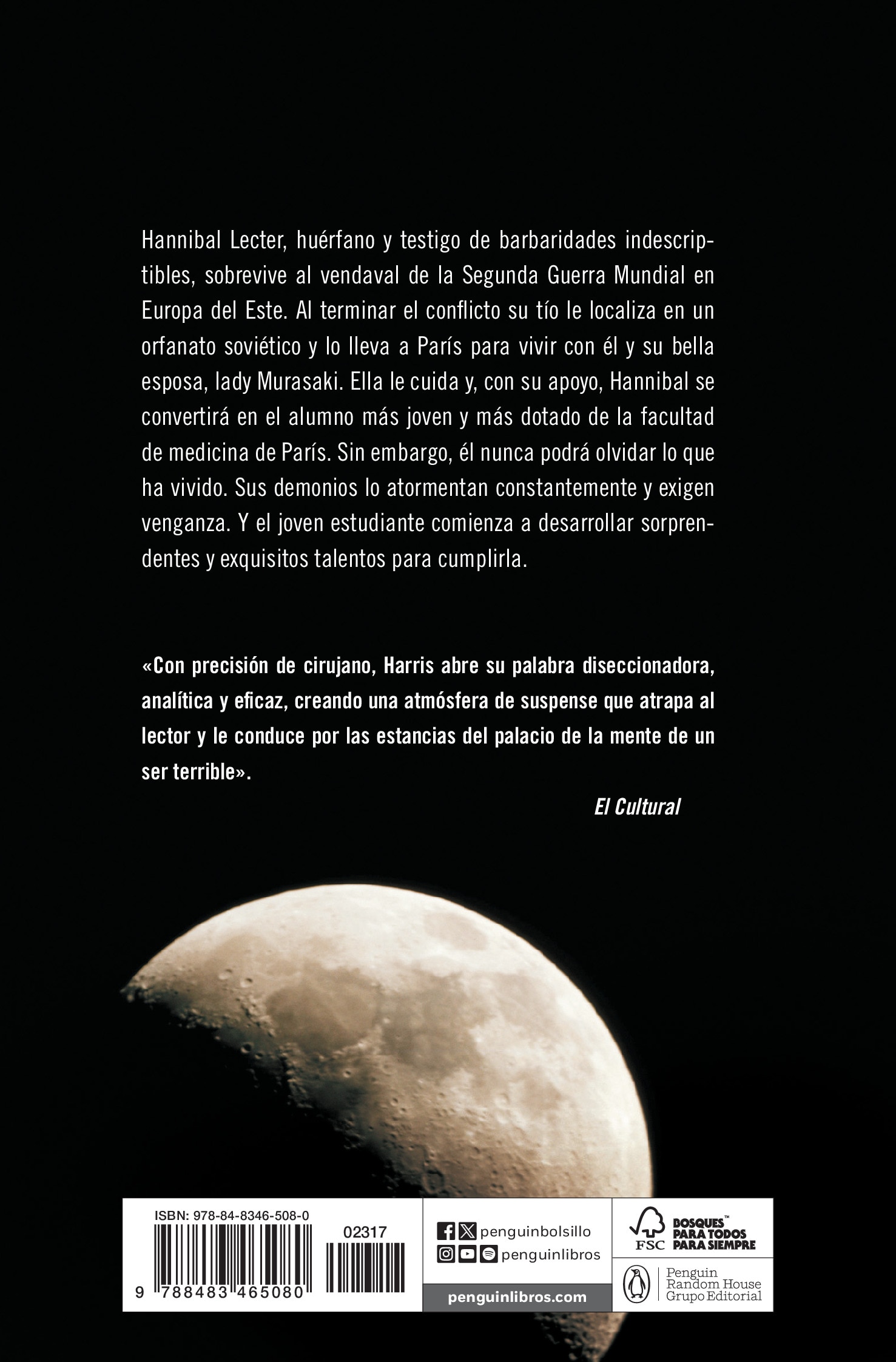 Hannibal Lecter, huérfano y testigo de barbaridades indescriptibles, sobrevive al vendaval de la Segunda Guerra Mundial en Europa del Este. Al terminar el conflicto su tío le localiza en un orfanato soviético y lo lleva a París para vivir con él y su bella esposa, lady Murasaki. Ella le cuida y, con su apoyo, Hannibal se convertirá en el alumno más joven y más dotado de la facultad de medicina de París. Sin embargo, él nunca podrá olvidar lo que ha vivido. Sus demonios lo atormentan constantemente y exigen venganza. Y el joven estudiante comienza a desarrollar sorprendentes y exquisitos talentos para cumplirla.

«Con precisión de cirujano, Harris abre su palabra diseccionadora, analítica y eficaz, creando una atmósfera de suspense que atrapa al lector y le conduce por las estancias del palacio de la mente de un ser terrible».

El Cultural

ISBN: 978-84-8346-508-0

02317

9 788483 465080

penguinbolsillo

penguinlibros

penguinlibros.com

FSC

BOSQUES™ PARA TODOS PARA SIEMPRE

Penguin Random House Grupo Editorial